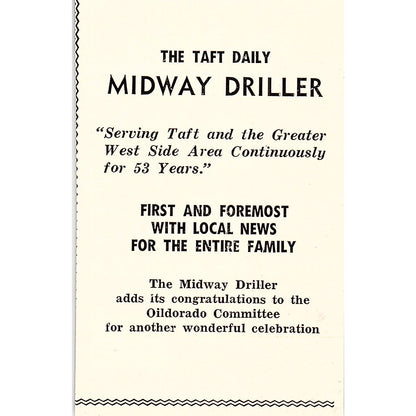 THE TAFT DAILY
MIDWAY DRILLER

"Serving Taft and the Greater West Side Area Continuously for 53 Years."

FIRST AND FOREMOST
WITH LOCAL NEWS
FOR THE ENTIRE FAMILY

The Midway Driller adds its congratulations to the Oildorado Committee for another wonderful celebration